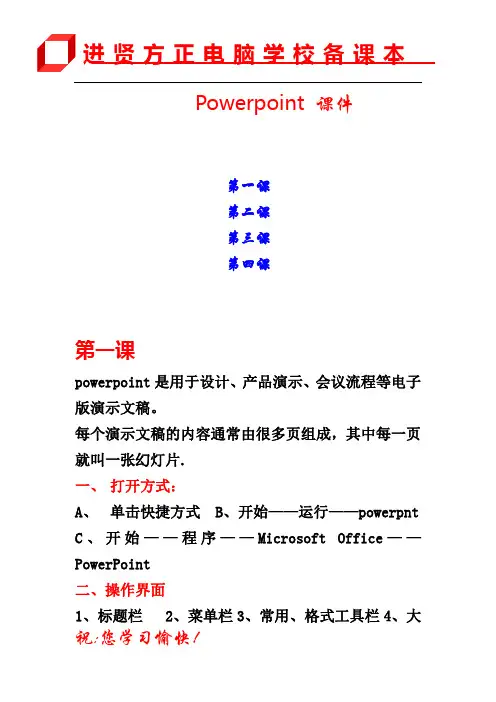 进贤方正电脑学校备课本

Powerpoint 课件

第一课
第二课
第三课
第四课

第一课

powerpoint 是用于设计、产品演示、会议流程等电子版演示文稿。

每个演示文稿的内容通常由很多页组成，其中每一页就叫一张幻灯片.

一、 打开方式：

A、 单击快捷方式 B、开始——运行——powerpnt

C、开始——程序——Microsoft Office——PowerPoint

二、操作界面

1、标题栏 2、菜单栏 3、常用、格式工具栏 4、大

祝:您学习愉快!